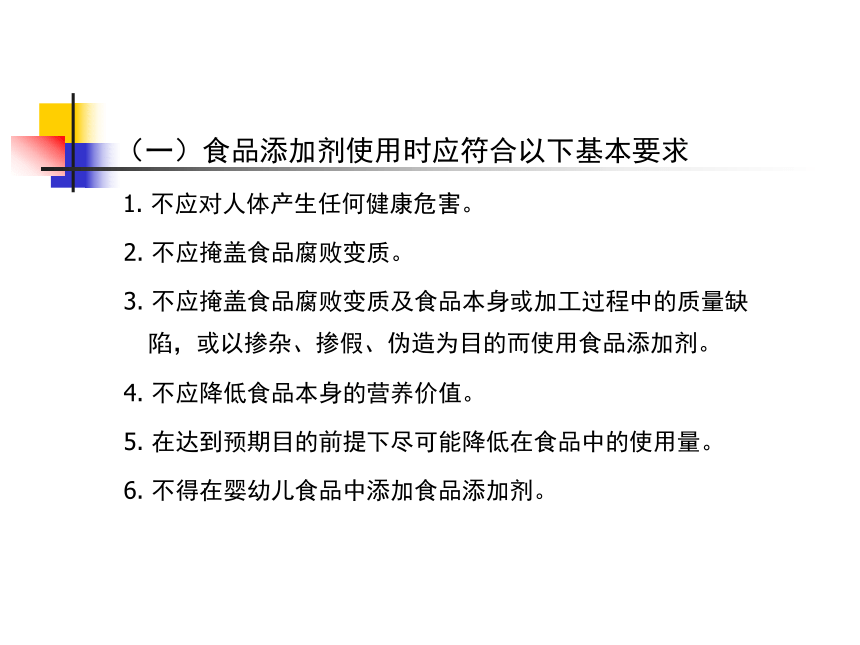 （一）食品添加剂使用时应符合以下基本要求

1. 不应对人体产生任何健康危害。

2. 不应掩盖食品腐败变质。

3. 不应掩盖食品腐败变质及食品本身或加工过程中的质量缺陷，或以掺杂、掺假、伪造为目的而使用食品添加剂。

4. 不应降低食品本身的营养价值。

5. 在达到预期目的前提下尽可能降低在食品中的使用量。

6. 不得在婴幼儿食品中添加食品添加剂。